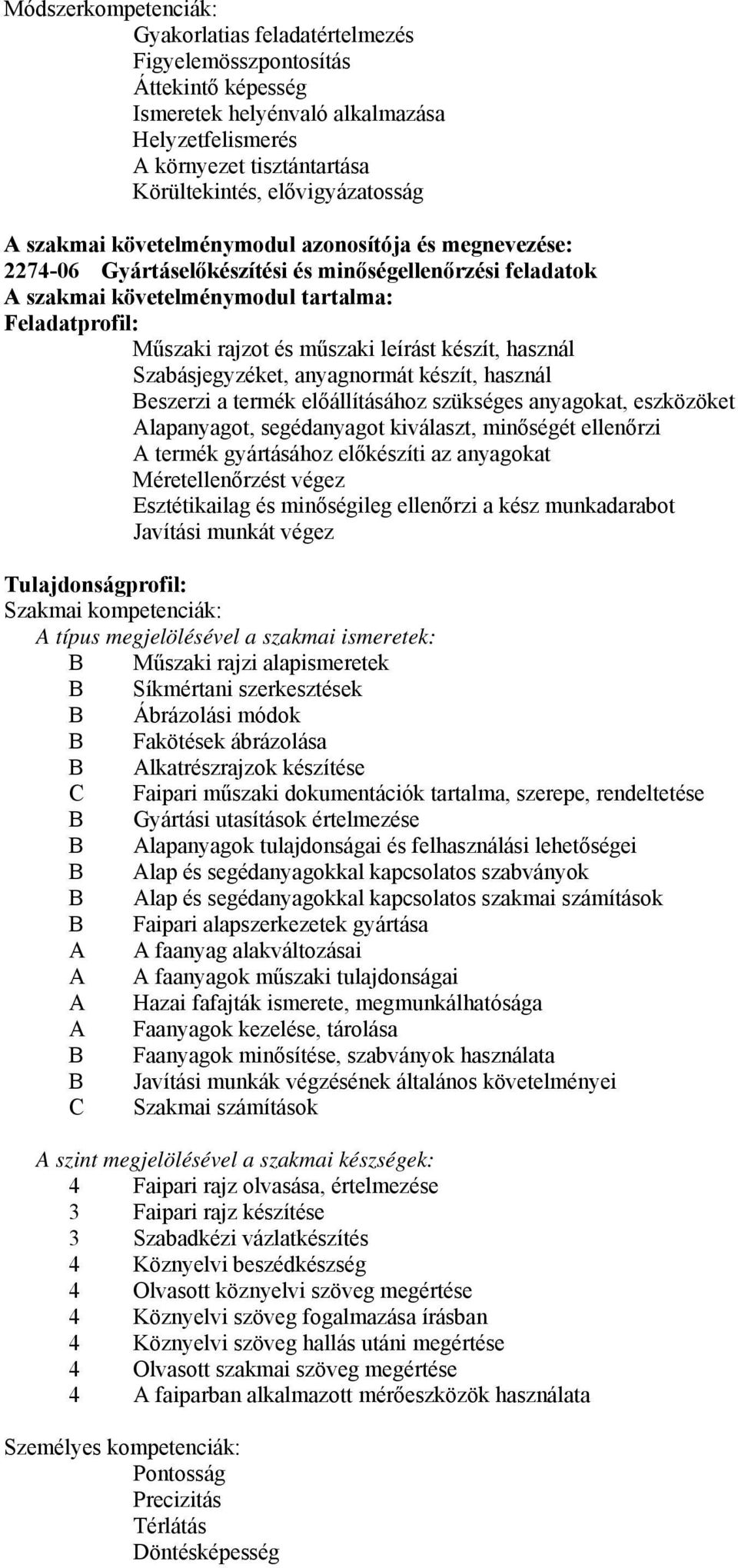 Módszerkompetenciák:
Gyakorlatias feladatértelmezés
Figyelemösszpontosítás
Áttekintő képesség
Ismeretek helyénvaló alkalmazása
Helyzetfelismerés
A környezet tisztántartása
Körültekintés, elővigyázatosság

A szakmai követelménymodul azonosítója és megnevezése:
2274-06 Gyártáselőkészítési és minőségellenőrzési feladatok
A szakmai követelménymodul tartalma:
Feladatprofil:
Műszaki rajzot és műszaki leírást készít, használ
Szabásjegyzéket, anyagnormát készít, használ
Beszerzi a termék előállításához szükséges anyagokat, eszközöket
Alapanyagot, segédanyagot kiválaszt, minőségét ellenőrzi
A termék gyártásához előkészíti az anyagokat
Méretellenőrzést végez
Esztétikailag és minőségileg ellenőrzi a kész munkadarabot
Javítási munkát végez

Tulajdonságprofil:
Szakmai kompetenciák:
A típus megjelölésével a szakmai ismeretek:
B Műszaki rajzi alapismeretek
B Síkmértani szerkesztések
B Ábrázolási módok
B Fakötések ábrázolása
B Alkatrészrajzok készítése
C Faipari műszaki dokumentációk tartalma, szerepe, rendeltetése
B Gyártási utasítások értelmezése
B Alapanyagok tulajdonságai és felhasználási lehetőségei
B Alap és segédanyagokkal kapcsolatos szabványok
B Alap és segédanyagokkal kapcsolatos szakmai számítások
B Faipari alapszerkezetek gyártása
A A faanyag alakváltozásai
A A faanyagok műszaki tulajdonságai
A Hazai fafajták ismerete, megmunkálhatósága
A Faanyagok kezelése, tárolása
B Faanyagok minősítése, szabványok használata
B Javítási munkák végzésének általános követelményei
C Szakmai számítások

A szint megjelölésével a szakmai készségek:
4 Faipari rajz olvasása, értelmezése
3 Faipari rajz készítése
3 Szabadkézi vázlatkészítés
4 Köznyelvi beszédkészség
4 Olvasott köznyelvi szöveg megértése
4 Köznyelvi szöveg fogalmazása írásban
4 Köznyelvi szöveg hallás utáni megértése
4 Olvasott szakmai szöveg megértése
4 A faiparban alkalmazott mérőeszközök használata

Személyes kompetenciák:
Pontosság
Precizitás
Térlátás
Döntésképesség